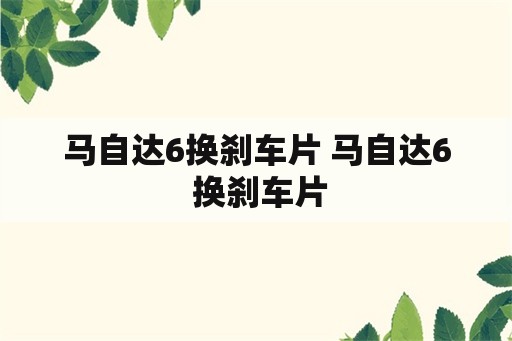 马自达6换刹车片 马自达6换刹车片